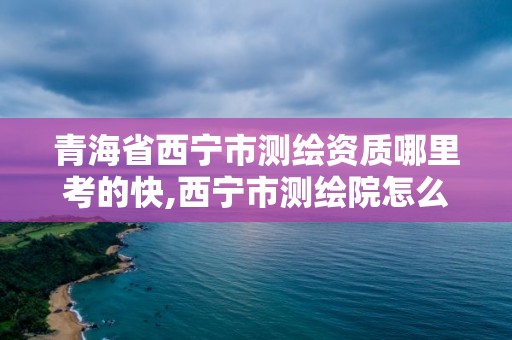 青海省西宁市测绘资质哪里考的快,西宁市测绘院怎么